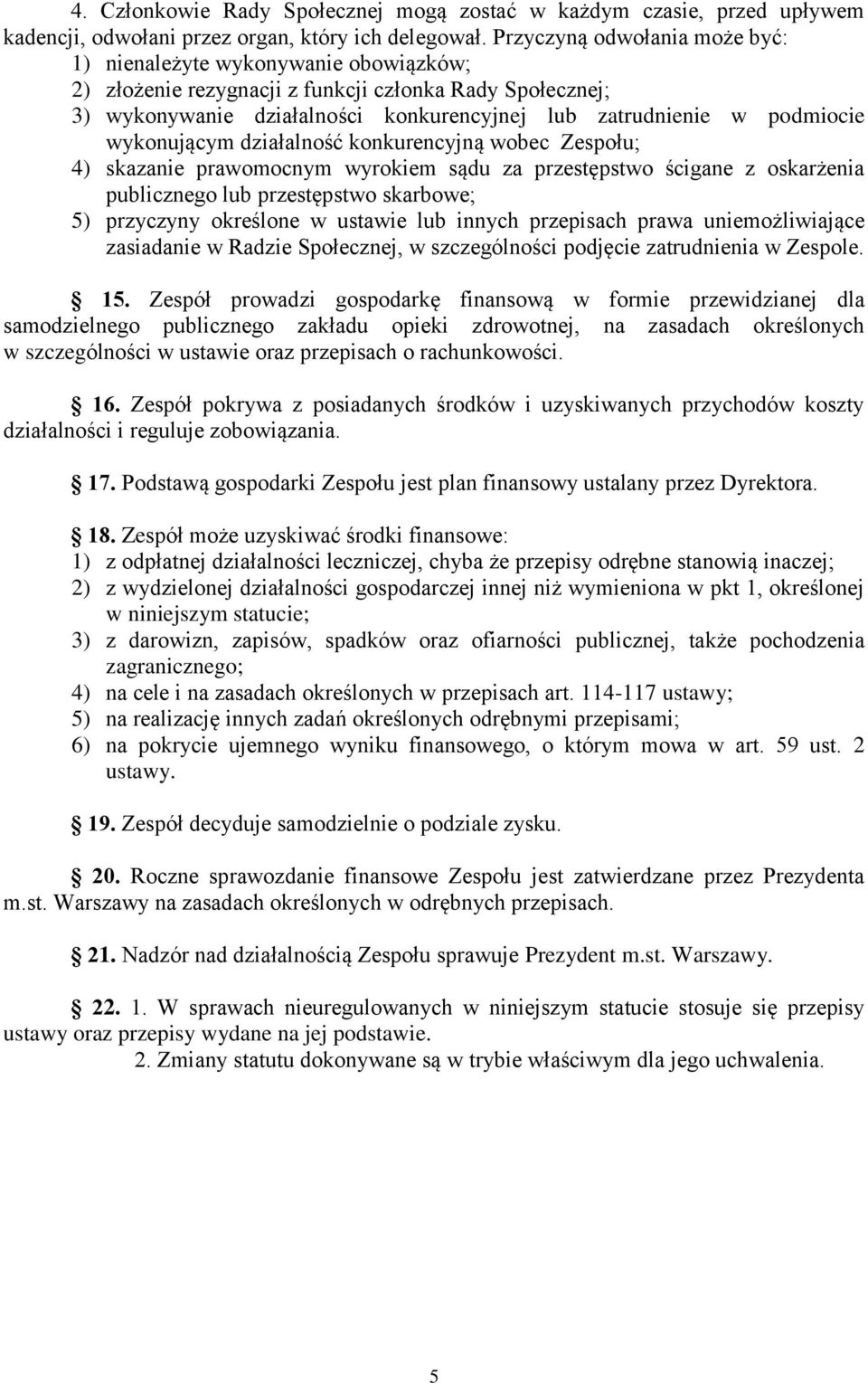 4. Członkowie Rady Społecznej mogą zostać w każdym czasie, przed upływem kadencji, odwołani przez organ, który ich delegował. Przyczyną odwołania może być:
1) nienależyte wykonywanie obowiązków;
2) złożenie rezygnacji z funkcji członka Rady Społecznej;
3) wykonywanie działalności konkurencyjnej lub zatrudnienie w podmiocie wykonującym działalność konkurencyjną wobec Zespołu;
4) skazanie prawomocnym wyrokiem sądu za przestępstwo ścigane z oskarżenia publicznego lub przestępstwo skarbowe;
5) przyczyny określone w ustawie lub innych przepisach prawa uniemożliwiające zasiadanie w Radzie Społecznej, w szczególności podjęcie zatrudnienia w Zespole.

§ 15. Zespół prowadzi gospodarkę finansową w formie przewidzianej dla samodzielnego publicznego zakładu opieki zdrowotnej, na zasadach określonych w szczególności w ustawie oraz przepisach o rachunkowości.

§ 16. Zespół pokrywa z posiadanych środków i uzyskiwanych przychodów koszty działalności i reguluje zobowiązania.

§ 17. Podstawą gospodarki Zespołu jest plan finansowy ustalany przez Dyrektora.

§ 18. Zespół może uzyskiwać środki finansowe:
1) z odpłatnej działalności leczniczej, chyba że przepisy odrębne stanowią inaczej;
2) z wydzielonej działalności gospodarczej innej niż wymieniona w pkt 1, określonej w niniejszym statucie;
3) z darowizn, zapisów, spadków oraz ofiarności publicznej, także pochodzenia zagranicznego;
4) na cele i na zasadach określonych w przepisach art. 114-117 ustawy;
5) na realizację innych zadań określonych odrębnymi przepisami;
6) na pokrycie ujemnego wyniku finansowego, o którym mowa w art. 59 ust. 2 ustawy.

§ 19. Zespół decyduje samodzielnie o podziale zysku.

§ 20. Roczne sprawozdanie finansowe Zespołu jest zatwierdzane przez Prezydenta m.st. Warszawy na zasadach określonych w odrębnych przepisach.

§ 21. Nadzór nad działalnością Zespołu sprawuje Prezydent m.st. Warszawy.

§ 22. 1. W sprawach nieuregulowanych w niniejszym statucie stosuje się przepisy ustawy oraz przepisy wydane na jej podstawie.
2. Zmiany statutu dokonywane są w trybie właściwym dla jego uchwalenia.

5